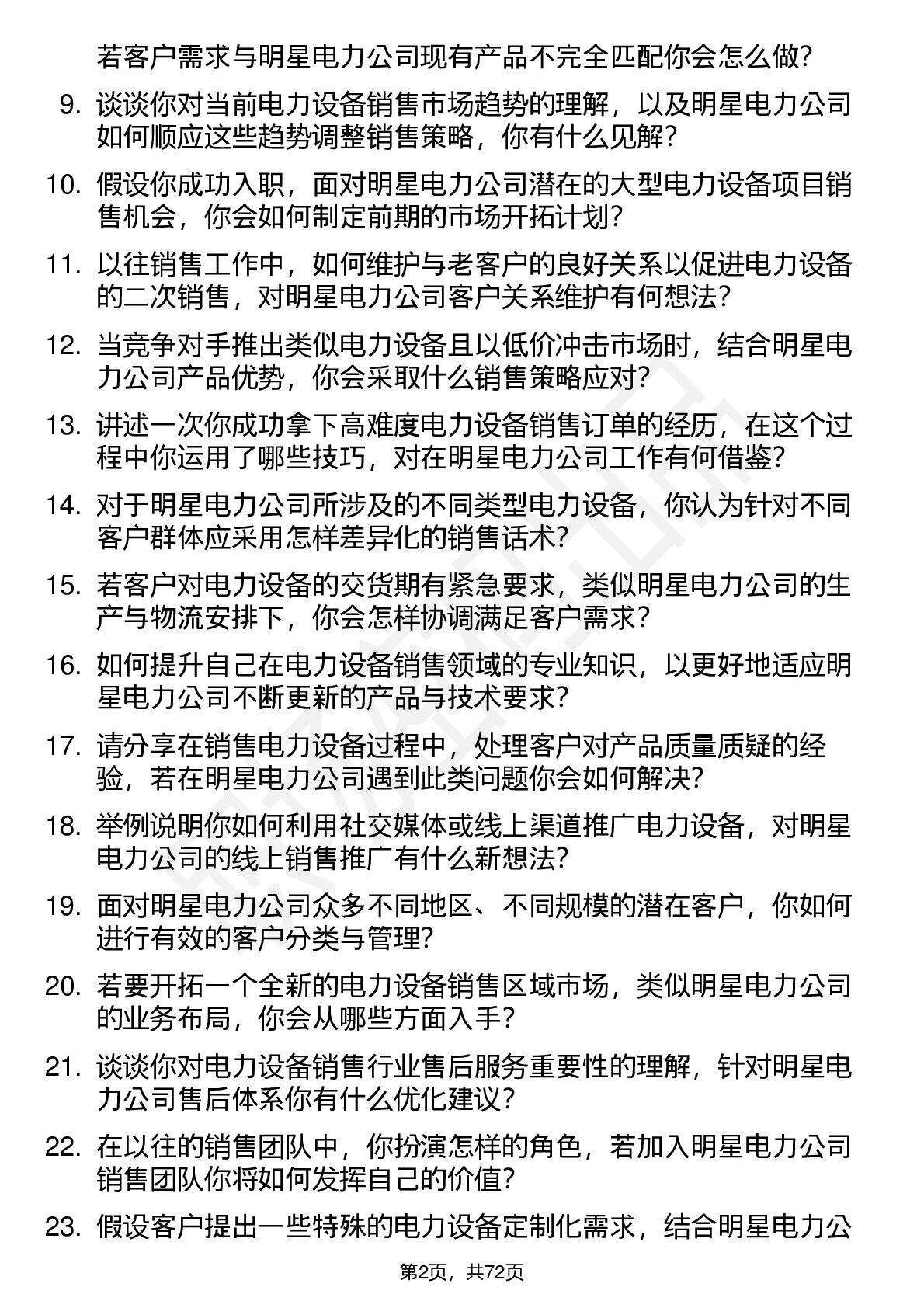 若客户需求与明星电力公司现有产品不完全匹配你会怎么做？

9. 谈谈你对当前电力设备销售市场趋势的理解，以及明星电力公司如何顺应这些趋势调整销售策略，你有什么见解？

10. 假设你成功入职，面对明星电力公司潜在的大型电力设备项目销售机会，你会如何制定前期的市场开拓计划？

11. 以往销售工作中，如何维护与老客户的良好关系以促进电力设备的二次销售，对明星电力公司客户关系维护有何想法？

12. 当竞争对手推出类似电力设备且以低价冲击市场时，结合明星电力公司产品优势，你会采取什么销售策略应对？

13. 讲述一次你成功拿下高难度电力设备销售订单的经历，在这个过程中你运用了哪些技巧，对在明星电力公司工作有何借鉴？

14. 对于明星电力公司所涉及的不同类型电力设备，你认为针对不同客户群体应采用怎样差异化的销售话术？

15. 若客户对电力设备的交货期有紧急要求，类似明星电力公司的生产与物流安排下，你会怎样协调满足客户需求？

16. 如何提升自己在电力设备销售领域的专业知识，以更好地适应明星电力公司不断更新的产品与技术要求？

17. 请分享在销售电力设备过程中，处理客户对产品质量质疑的经验，若在明星电力公司遇到此类问题你会如何解决？

18. 举例说明你如何利用社交媒体或线上渠道推广电力设备，对明星电力公司的线上销售推广有什么新想法？

19. 面对明星电力公司众多不同地区、不同规模的潜在客户，你如何进行有效的客户分类与管理？

20. 若要开拓一个全新的电力设备销售区域市场，类似明星电力公司的业务布局，你会从哪些方面入手？

21. 谈谈你对电力设备销售行业售后服务重要性的理解，针对明星电力公司售后体系你有什么优化建议？

22. 在以往的销售团队中，你扮演怎样的角色，若加入明星电力公司销售团队你将如何发挥自己的价值？

23. 假设客户提出一些特殊的电力设备定制化需求，结合明星电力公

第2页，共72页